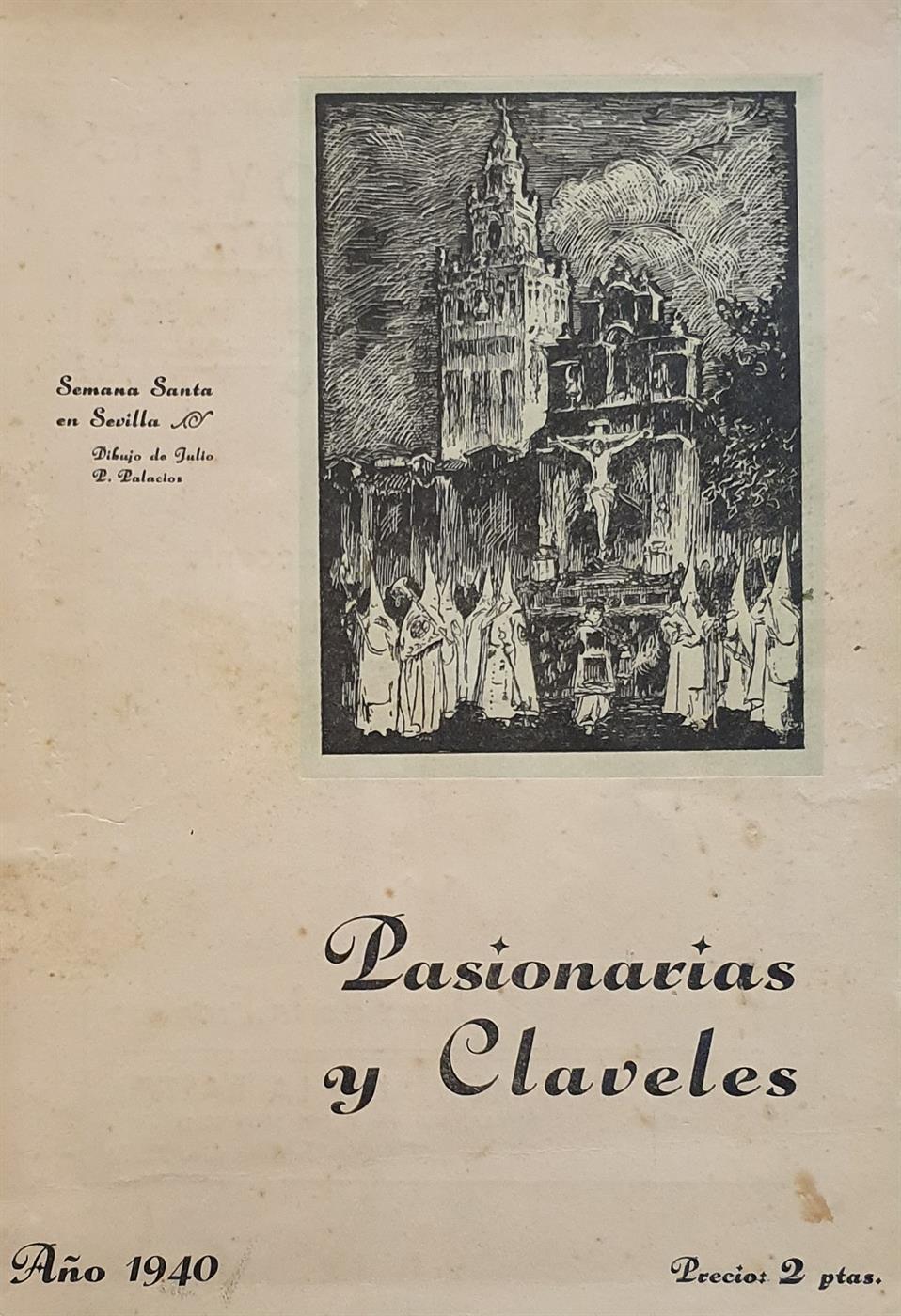 Semana Santa en Sevilla

Dibujo de Julio P. Palacios

Pasionarias y Claveles

Año 1940

Precio: 2 ptas.